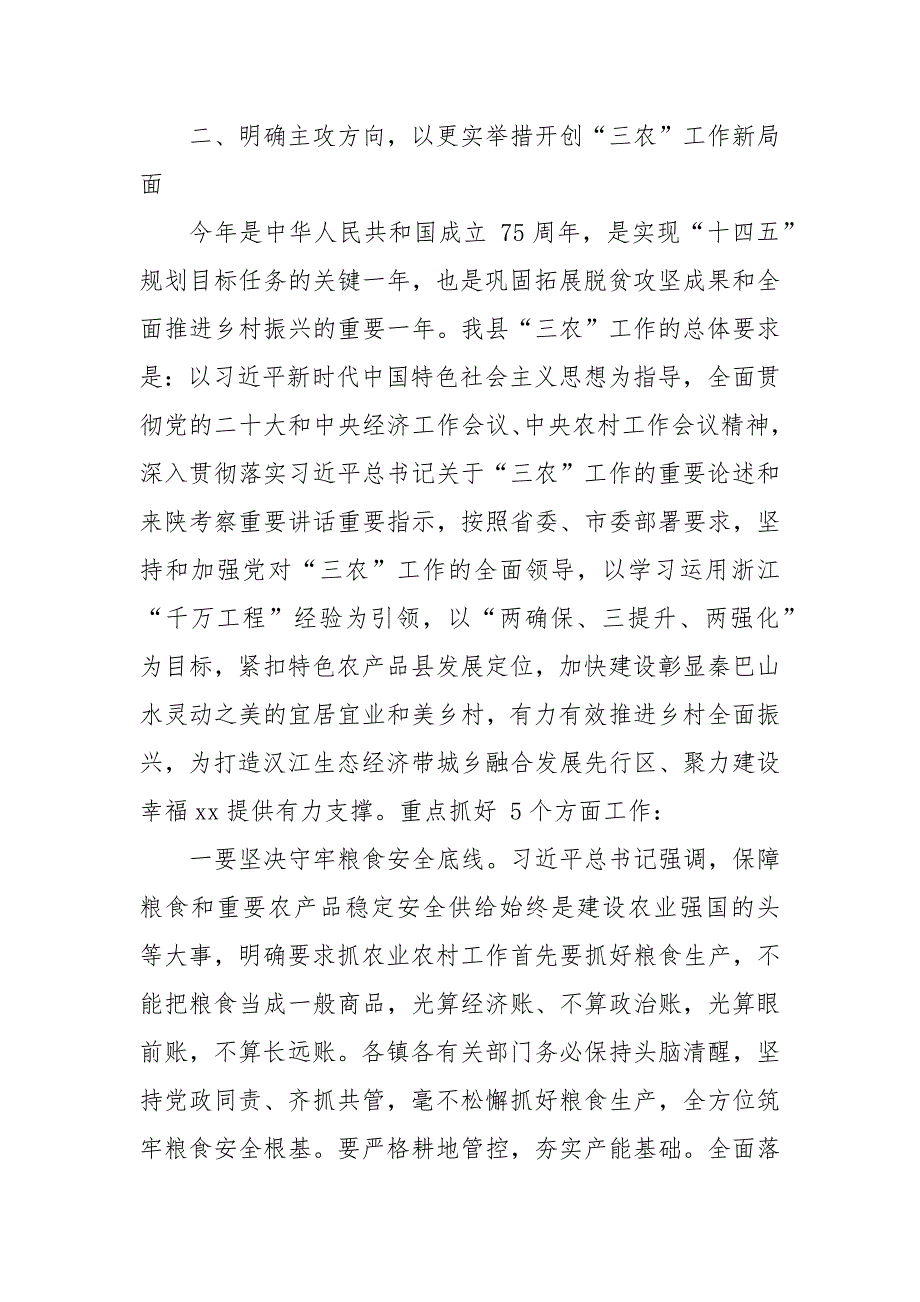 二、明确主攻方向，以更实举措开创“三农”工作新局面

今年是中华人民共和国成立 75 周年，是实现“十四五”规划目标任务的关键一年，也是巩固拓展脱贫攻坚成果和全面推进乡村振兴的重要一年。我县“三农”工作的总体要求是：以习近平新时代中国特色社会主义思想为指导，全面贯彻党的二十大和中央经济工作会议、中央农村工作会议精神，深入贯彻落实习近平总书记关于“三农”工作的重要论述和来陕考察重要讲话重要指示，按照省委、市委部署要求，坚持和加强党对“三农”工作的全面领导，以学习运用浙江“千万工程”经验为引领，以“两确保、三提升、两强化”为目标，紧扣特色农产品县发展定位，加快建设彰显秦巴山水灵动之美的宜居宜业和美乡村，有力有效推进乡村全面振兴，为打造汉江生态经济带城乡融合发展先行区、聚力建设幸福 xx 提供有力支撑。重点抓好 5 个方面工作：

一要坚决守牢粮食安全底线。习近平总书记强调，保障粮食和重要农产品稳定安全供给始终是建设农业强国的头等大事，明确要求抓农业农村工作首先要抓好粮食生产，不能把粮食当成一般商品，光算经济账、不算政治账，光算眼前账，不算长远账。各镇各有关部门务必保持头脑清醒，坚持党政同责、齐抓共管，毫不松懈抓好粮食生产，全方位筑牢粮食安全根基。要严格耕地管控，夯实产能基础。全面落